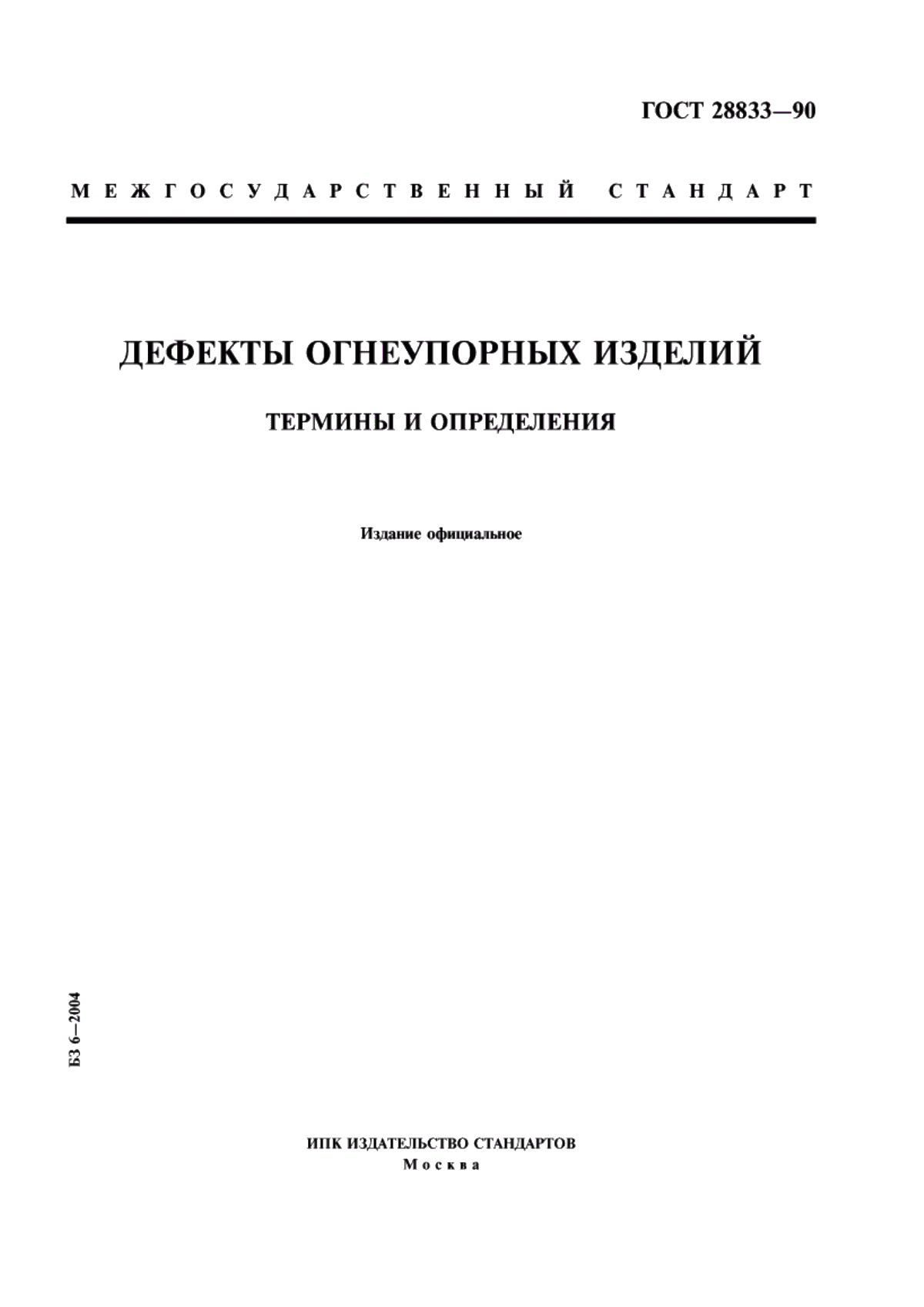 ГОСТ 28833—90

МЕЖГОСУДАРСТВЕННЫЙ СТАНДАРТ

ДЕФЕКТЫ ОГНЕУПОРНЫХ ИЗДЕЛИЙ

ТЕРМИНЫ И ОПРЕДЕЛЕНИЯ

Издание официальное

БЗ 6—2004

ИПК ИЗДАТЕЛЬСТВО СТАНДАРТОВ
Москва